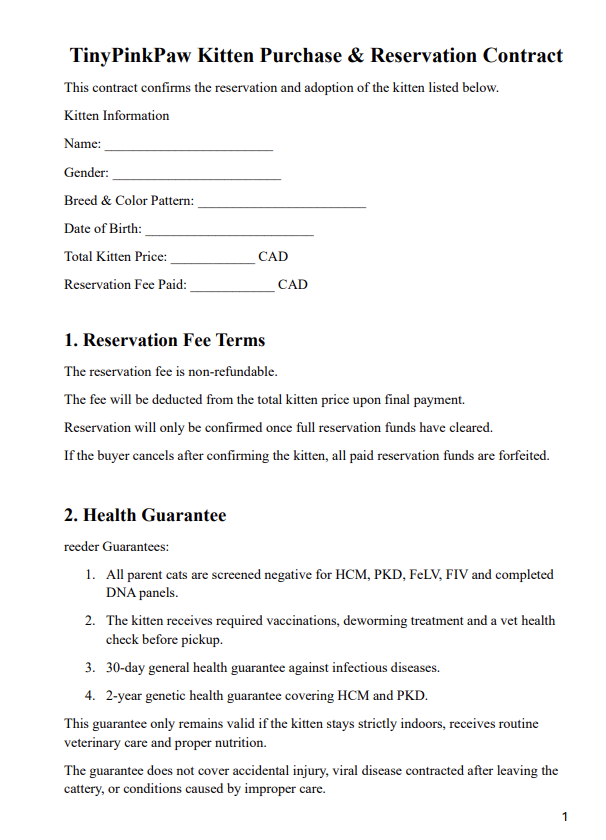 TinyPinkPaw Kitten Purchase & Reservation Contract

This contract confirms the reservation and adoption of the kitten listed below.

Kitten Information

Name: ________________________

Gender: ________________________

Breed & Color Pattern: ________________________

Date of Birth: ________________________

Total Kitten Price: ____________ CAD

Reservation Fee Paid: ____________ CAD

1. Reservation Fee Terms

The reservation fee is non-refundable.

The fee will be deducted from the total kitten price upon final payment.

Reservation will only be confirmed once full reservation funds have cleared.

If the buyer cancels after confirming the kitten, all paid reservation funds are forfeited.

2. Health Guarantee

reeder Guarantees:

1. All parent cats are screened negative for HCM, PKD, FeLV, FIV and completed DNA panels.

2. The kitten receives required vaccinations, deworming treatment and a vet health check before pickup.

3. 30-day general health guarantee against infectious diseases.

4. 2-year genetic health guarantee covering HCM and PKD.

This guarantee only remains valid if the kitten stays strictly indoors, receives routine veterinary care and proper nutrition.

The guarantee does not cover accidental injury, viral disease contracted after leaving the cattery, or conditions caused by improper care.

1